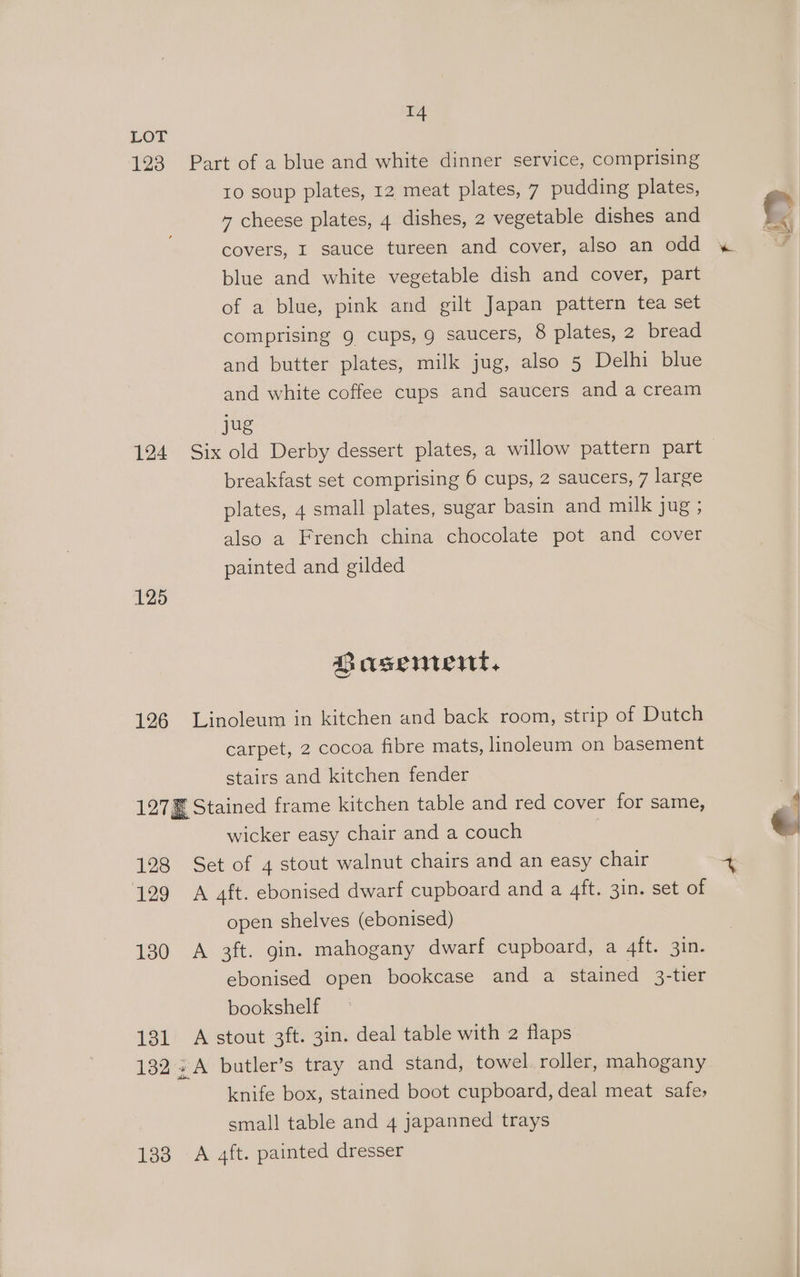 14

LOT

123 Part of a blue and white dinner service, comprising 10 soup plates, 12 meat plates, 7 pudding plates, 7 cheese plates, 4 dishes, 2 vegetable dishes and covers, 1 sauce tureen and cover, also an odd blue and white vegetable dish and cover, part of a blue, pink and gilt Japan pattern tea set comprising 9 cups, 9 saucers, 8 plates, 2 bread and butter plates, milk jug, also 5 Delhi blue and white coffee cups and saucers and a cream jug

124 Six old Derby dessert plates, a willow pattern part breakfast set comprising 6 cups, 2 saucers, 7 large plates, 4 small plates, sugar basin and milk jug ; also a French china chocolate pot and cover painted and gilded

125

Basement.

126 Linoleum in kitchen and back room, strip of Dutch carpet, 2 cocoa fibre mats, linoleum on basement stairs and kitchen fender

127 Stained frame kitchen table and red cover for same, wicker easy chair and a couch

128 Set of 4 stout walnut chairs and an easy chair

129 A 4ft. ebonised dwarf cupboard and a 4ft. 3in. set of open shelves (ebonised)

130 A 3ft. 9in. mahogany dwarf cupboard, a 4ft. 3in. ebonised open bookcase and a stained 3-tier bookshelf

131 A stout 3ft. 3in. deal table with 2 flaps

132 A butler's tray and stand, towel roller, mahogany knife box, stained boot cupboard, deal meat safe, small table and 4 japanned trays

133 A 4ft. painted dresser